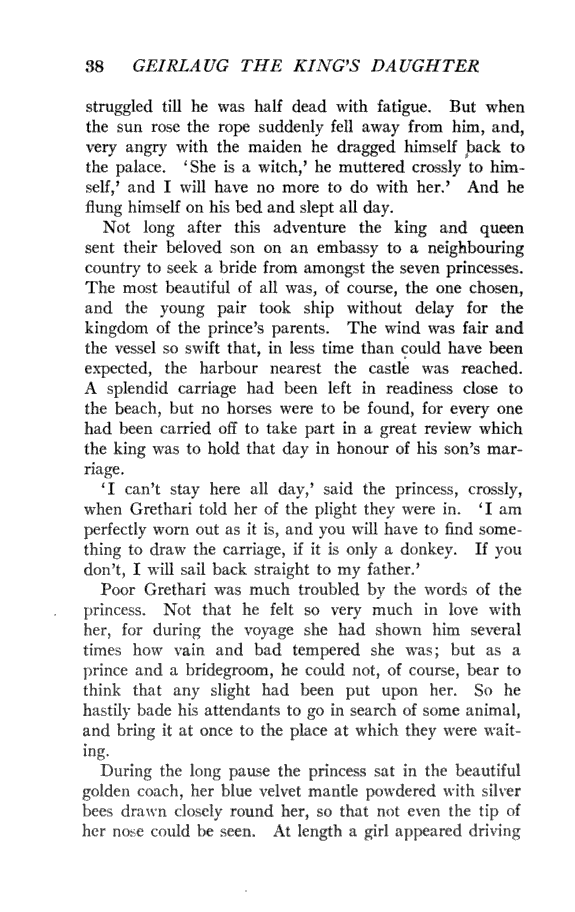 38 GEIRLAUG THE KING'S DAUGHTER

struggled till he was half dead with fatigue. But when the sun rose the rope suddenly fell away from him, and, very angry with the maiden he dragged himself back to the palace. 'She is a witch,' he muttered crossly to himself,' and I will have no more to do with her.' And he flung himself on his bed and slept all day.

Not long after this adventure the king and queen sent their beloved son on an embassy to a neighbouring country to seek a bride from amongst the seven princesses. The most beautiful of all was, of course, the one chosen, and the young pair took ship without delay for the kingdom of the prince's parents. The wind was fair and the vessel so swift that, in less time than could have been expected, the harbour nearest the castle was reached. A splendid carriage had been left in readiness close to the beach, but no horses were to be found, for every one had been carried off to take part in a great review which the king was to hold that day in honour of his son's marriage.

'I can't stay here all day,' said the princess, crossly, when Grethari told her of the plight they were in. 'I am perfectly worn out as it is, and you will have to find something to draw the carriage, if it is only a donkey. If you don't, I will sail back straight to my father.'

Poor Grethari was much troubled by the words of the princess. Not that he felt so very much in love with her, for during the voyage she had shown him several times how vain and bad tempered she was; but as a prince and a bridegroom, he could not, of course, bear to think that any slight had been put upon her. So he hastily bade his attendants to go in search of some animal, and bring it at once to the place at which they were waiting.

During the long pause the princess sat in the beautiful golden coach, her blue velvet mantle powdered with silver bees drawn closely round her, so that not even the tip of her nose could be seen. At length a girl appeared driving